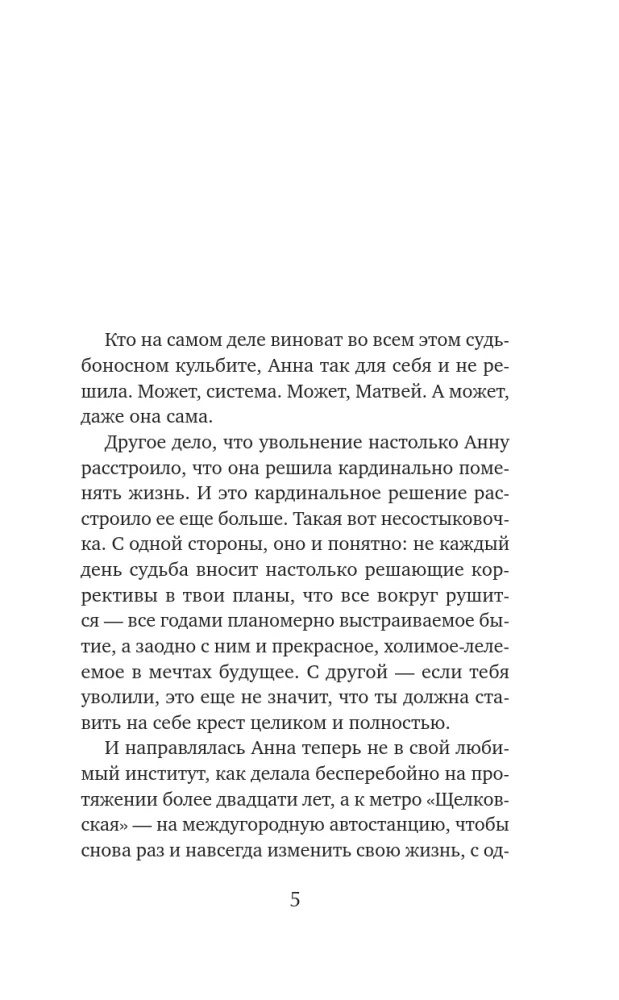 Кто на самом деле виноват во всем этом судьбоносном кульбите, Анна так для себя и не решила. Может, система. Может, Матвей. А может, даже она сама.

Другое дело, что увольнение настолько Анну расстроило, что она решила кардинально поменять жизнь. И это кардинальное решение расстроило ее еще больше. Такая вот несостыковочка. С одной стороны, оно и понятно: не каждый день судьба вносит настолько решающие коррективы в твои планы, что все вокруг рушится — все годами планомерно выстраиваемое бытие, а заодно с ним и прекрасное, холимое-лелеемое в мечтах будущее. С другой — если тебя уволили, это еще не значит, что ты должна ставить на себе крест целиком и полностью.

И направлялась Анна теперь не в свой любимый институт, как делала бесперебойно на протяжении более двадцати лет, а к метро «Щелковская» — на междугородную автостанцию, чтобы снова раз и навсегда изменить свою жизнь, с од-

5